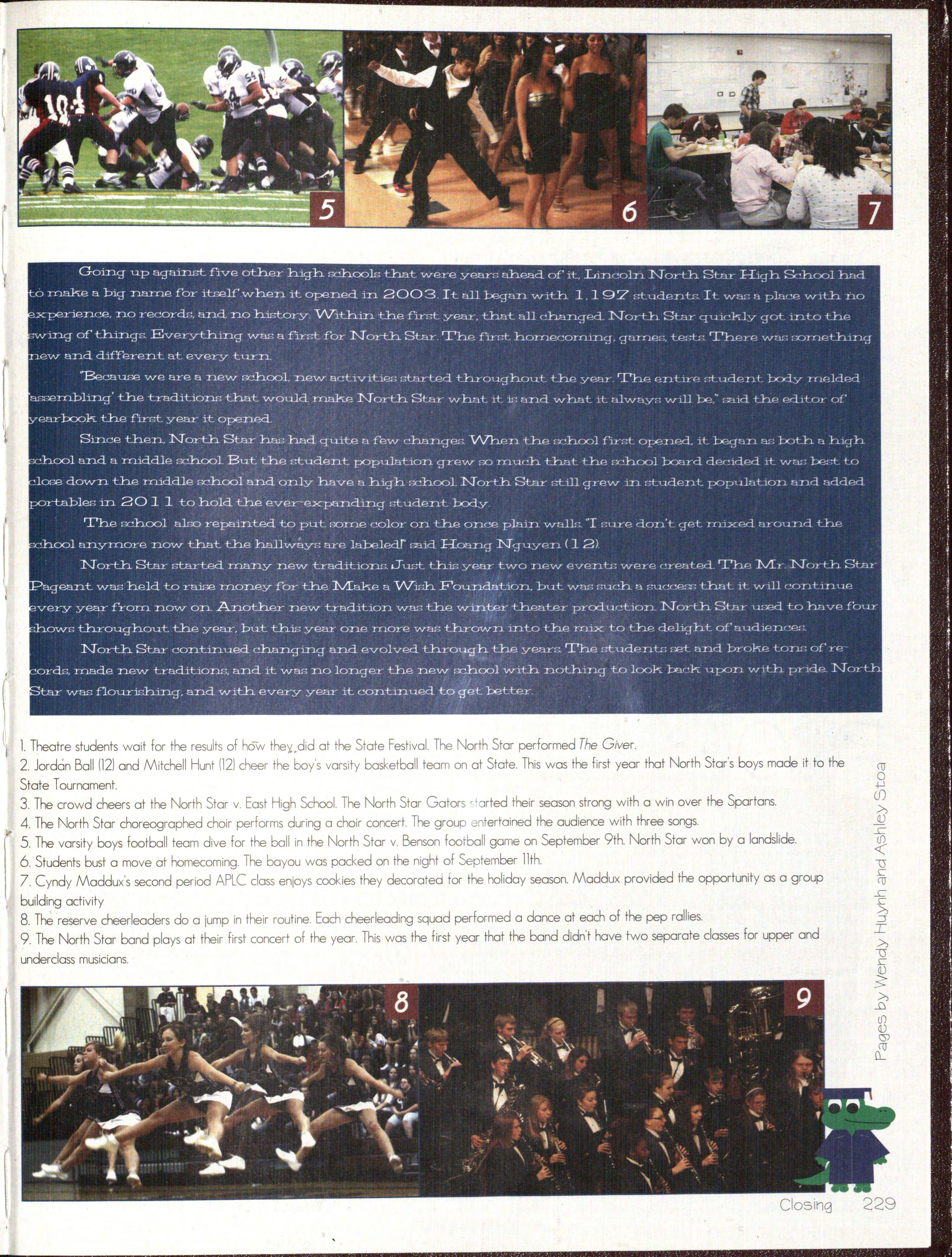 5

6

7

Going up against five other high schools that were years ahead of it, Lincoln North Star High School had to make a big name for itself when it opened in 2003. It all began with 1,197 students. It was a place with no experience, no records, and no history. Within the first year, that all changed. North Star quickly got into the swing of things. Everything was a first for North Star. The first homecoming, games, tests. There was something new and different at every turn.

"Because we are a new school, new activities started throughout the year. The entire student body melded 'assembling' the traditions that would make North Star what it is and what it always will be," said the editor of yearbook the first year it opened.

Since then, North Star has had quite a few changes. When the school first opened, it began as both a high school and a middle school. But the student population grew so much that the school board decided it was best to close down the middle school and only have a high school. North Star still grew in student population and added portables in 2011 to hold the ever-expanding student body.

The school also repainted to put some color on the once plain walls. "I sure don't get mixed around the school anymore now that the hallways are labeled!" said Hoang Nguyen (12).

North Star started many new traditions. Just this year two new events were created. The Mr. North Star Pageant was held to raise money for the Make a Wish Foundation, but was such a success that it will continue every year from now on. Another new tradition was the winter theater production. North Star used to have four shows throughout the year, but this year one more was thrown into the mix to the delight of audiences.

North Star continued changing and evolved through the years. The students set and broke tons of records, made new traditions, and it was no longer the new school with nothing to look back upon with pride. North Star was flourishing, and with every year it continued to get better.

1. Theatre students wait for the results of how they did at the State Festival. The North Star performed The Giver.
2. Jordan Ball (12) and Mitchell Hunt (12) cheer the boy's varsity basketball team on at State. This was the first year that North Star's boys made it to the State Tournament.
3. The crowd cheers at the North Star v. East High School. The North Star Gators started their season strong with a win over the Spartans.
4. The North Star choreographed choir performs during a choir concert. The group entertained the audience with three songs.
5. The varsity boys football team dive for the ball in the North Star v. Benson football game on September 9th. North Star won by a landslide.
6. Students bust a move at homecoming. The bayou was packed on the night of September 11th.
7. Cyndy Maddux's second period APLC class enjoys cookies they decorated for the holiday season. Maddux provided the opportunity as a group building activity
8. The reserve cheerleaders do a jump in their routine. Each cheerleading squad performed a dance at each of the pep rallies.
9. The North Star band plays at their first concert of the year. This was the first year that the band didn't have two separate classes for upper and underclass musicians.

Pages by Wendy Huynh and Ashley Stoa

8

9

Closing 229